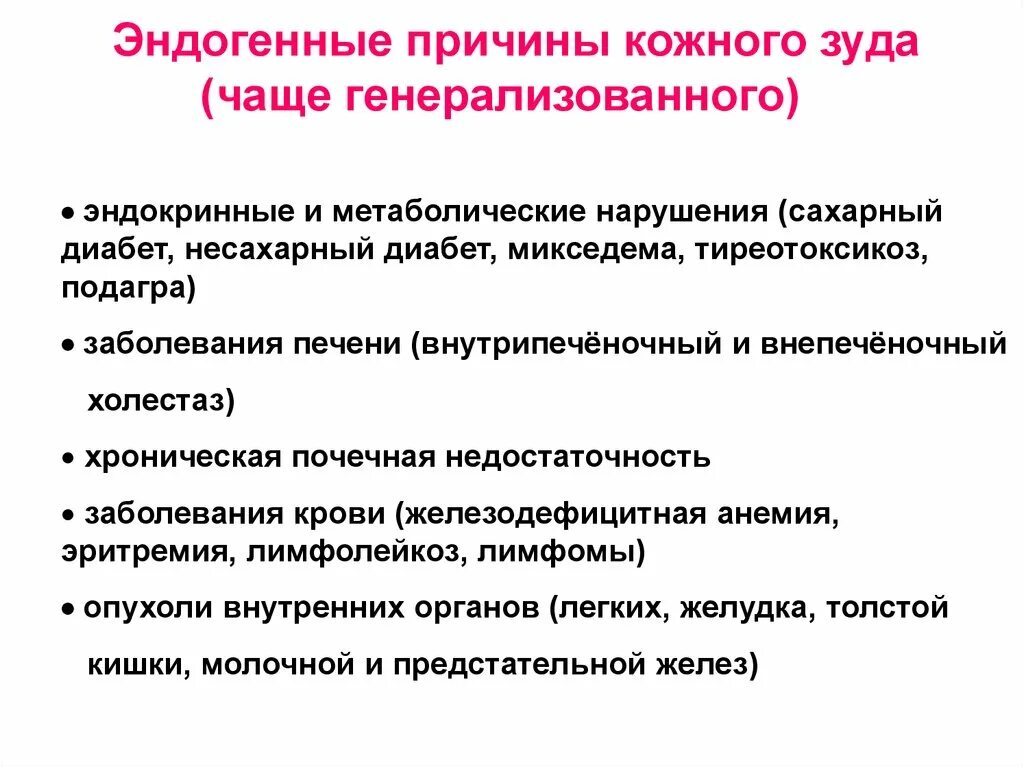 Эндогенные причины кожного зуда (чаще генерализованного)

• эндокринные и метаболические нарушения (сахарный диабет, несахарный диабет, микседема, тиреотоксикоз, подагра)

• заболевания печени (внутрипечёночный и внепечёночный холестаз)

• хроническая почечная недостаточность

• заболевания крови (железодефицитная анемия, эритремия, лимфолейкоз, лимфомы)

• опухоли внутренних органов (легких, желудка, толстой кишки, молочной и предстательной желез)